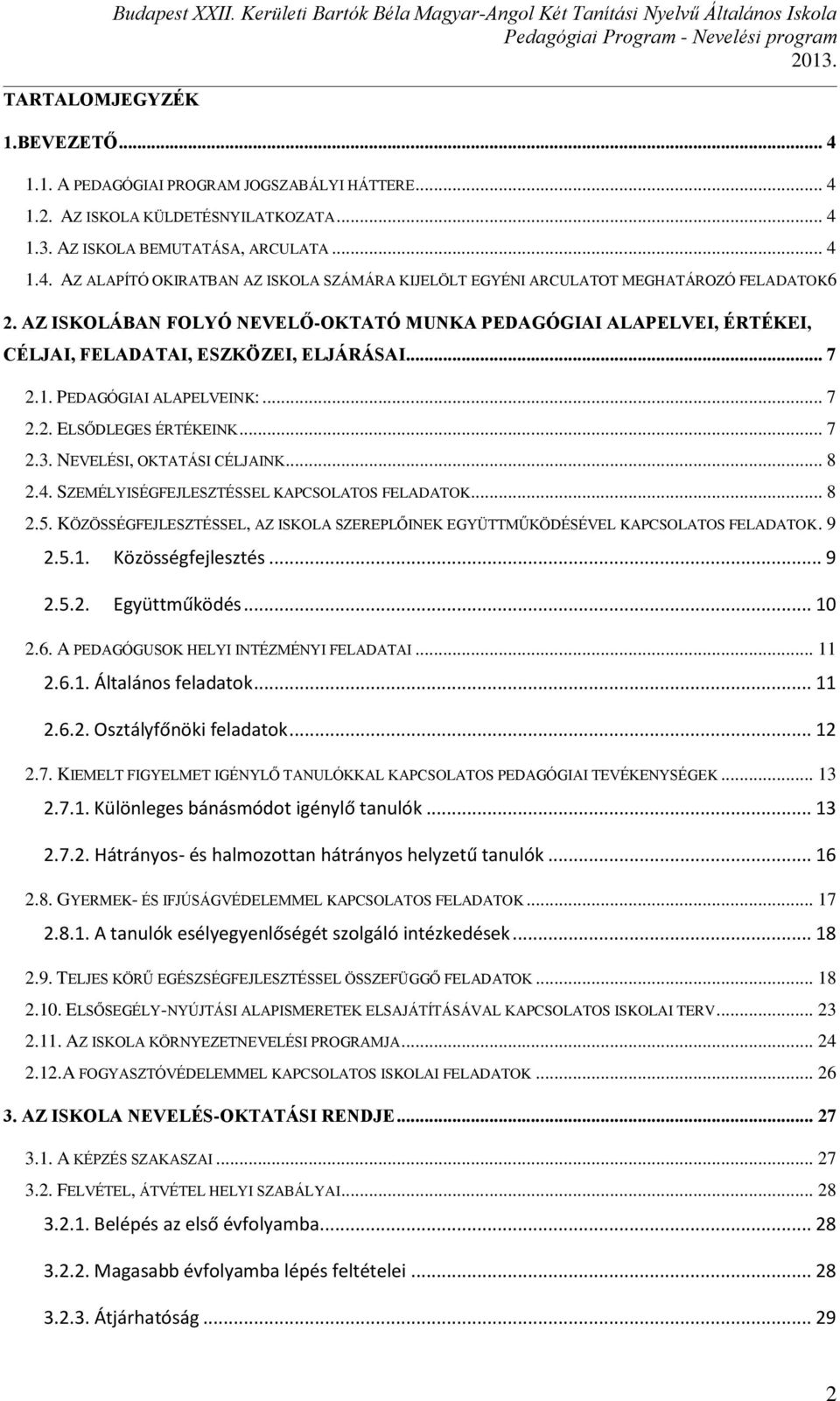 Budapest XXII. Kerületi Bartók Béla Magyar-Angol Két Tanítási Nyelvű Általános Iskola
Pedagógiai Program - Nevelési program
2013.

TARTALOMJEGYZÉK

1.BEVEZETŐ... 4

1.1. A PEDAGÓGIAI PROGRAM JOGSZABÁLYI HÁTTERE... 4

1.2. AZ ISKOLA KÜLDETÉSNYILATKOZATA... 4

1.3. AZ ISKOLA BEMUTATÁSA, ARCULATA... 4

1.4. AZ ALAPÍTÓ OKIRATBAN AZ ISKOLA SZÁMÁRA KIJELÖLT EGYÉNI ARCULATOT MEGHATÁROZÓ FELADATOK6

2. AZ ISKOLÁBAN FOLYÓ NEVELŐ-OKTATÓ MUNKA PEDAGÓGIAI ALAPELVEI, ÉRTÉKEI, CÉLJAI, FELADATAI, ESZKÖZEI, ELJÁRÁSAI... 7

2.1. PEDAGÓGIAI ALAPELVEINK:... 7

2.2. ELSŐDLEGES ÉRTÉKEINK... 7

2.3. NEVELÉSI, OKTATÁSI CÉLJAINK... 8

2.4. SZEMÉLYISÉGFEJLESZTÉSSEL KAPCSOLATOS FELADATOK... 8

2.5. KÖZÖSSÉGFEJLESZTÉSSEL, AZ ISKOLA SZEREPLŐINEK EGYÜTTMŰKÖDÉSÉVEL KAPCSOLATOS FELADATOK. 9

2.5.1. Közösségfejlesztés... 9

2.5.2. Együttműködés... 10

2.6. A PEDAGÓGUSOK HELYI INTÉZMÉNYI FELADATAI... 11

2.6.1. Általános feladatok... 11

2.6.2. Osztályfőnöki feladatok... 12

2.7. KIEMELT FIGYELMET IGÉNYLŐ TANULÓKKAL KAPCSOLATOS PEDAGÓGIAI TEVÉKENYSÉGEK... 13

2.7.1. Különleges bánásmódot igénylő tanulók... 13

2.7.2. Hátrányos- és halmozottan hátrányos helyzetű tanulók... 16

2.8. GYERMEK- ÉS IFJÚSÁGVÉDELEMMEL KAPCSOLATOS FELADATOK... 17

2.8.1. A tanulók esélyegyenlőségét szolgáló intézkedések... 18

2.9. TELJES KÖRŰ EGÉSZSÉGFEJLESZTÉSSEL ÖSSZEFÜGGŐ FELADATOK... 18

2.10. ELSŐSEGÉLY-NYÚJTÁSI ALAPISMERETEK ELSAJÁTÍTÁSÁVAL KAPCSOLATOS ISKOLAI TERV... 23

2.11. AZ ISKOLA KÖRNYEZETNEVELÉSI PROGRAMJA... 24

2.12.A FOGYASZTÓVÉDELEMMEL KAPCSOLATOS ISKOLAI FELADATOK... 26

3. AZ ISKOLA NEVELÉS-OKTATÁSI RENDJE... 27

3.1. A KÉPZÉS SZAKASZAI... 27

3.2. FELVÉTEL, ÁTVÉTEL HELYI SZABÁLYAI... 28

3.2.1. Belépés az első évfolyamba... 28

3.2.2. Magasabb évfolyamba lépés feltételei... 28

3.2.3. Átjárhatóság... 29

2